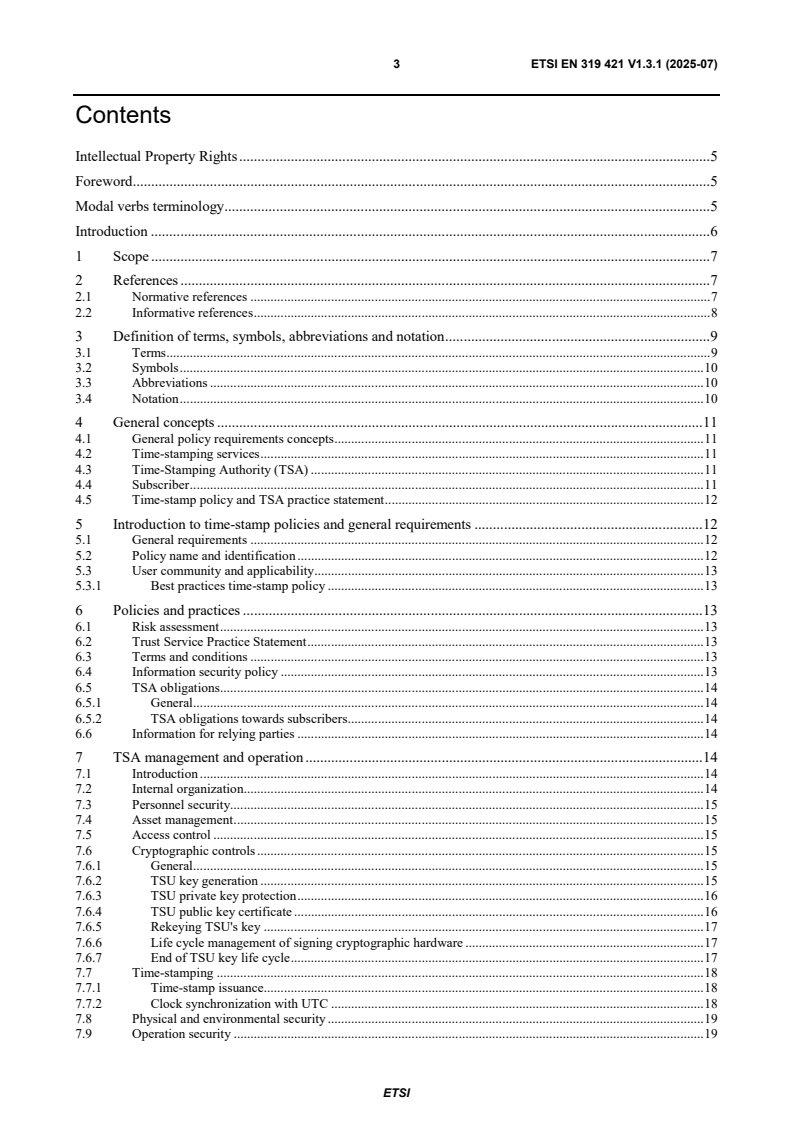 3 ETSI EN 319 421 V1.3.1 (2025-07)

Contents

Intellectual Property Rights 5

Foreword 5

Modal verbs terminology 5

Introduction 6

1 Scope 7

2 References 7
2.1 Normative references 7
2.2 Informative references 8

3 Definition of terms, symbols, abbreviations and notation 9
3.1 Terms 9
3.2 Symbols 10
3.3 Abbreviations 10
3.4 Notation 10

4 General concepts 11
4.1 General policy requirements concepts 11
4.2 Time-stamping services 11
4.3 Time-Stamping Authority (TSA) 11
4.4 Subscriber 11
4.5 Time-stamp policy and TSA practice statement 12

5 Introduction to time-stamp policies and general requirements 12
5.1 General requirements 12
5.2 Policy name and identification 12
5.3 User community and applicability 13
5.3.1 Best practices time-stamp policy 13

6 Policies and practices 13
6.1 Risk assessment 13
6.2 Trust Service Practice Statement 13
6.3 Terms and conditions 13
6.4 Information security policy 13
6.5 TSA obligations 14
6.5.1 General 14
6.5.2 TSA obligations towards subscribers 14
6.6 Information for relying parties 14

7 TSA management and operation 14
7.1 Introduction 14
7.2 Internal organization 14
7.3 Personnel security 15
7.4 Asset management 15
7.5 Access control 15
7.6 Cryptographic controls 15
7.6.1 General 15
7.6.2 TSU key generation 15
7.6.3 TSU private key protection 16
7.6.4 TSU public key certificate 16
7.6.5 Rekeying TSU's key 17
7.6.6 Life cycle management of signing cryptographic hardware 17
7.6.7 End of TSU key life cycle 17
7.7 Time-stamping 18
7.7.1 Time-stamp issuance 18
7.7.2 Clock synchronization with UTC 18
7.8 Physical and environmental security 19
7.9 Operation security 19

ETSI